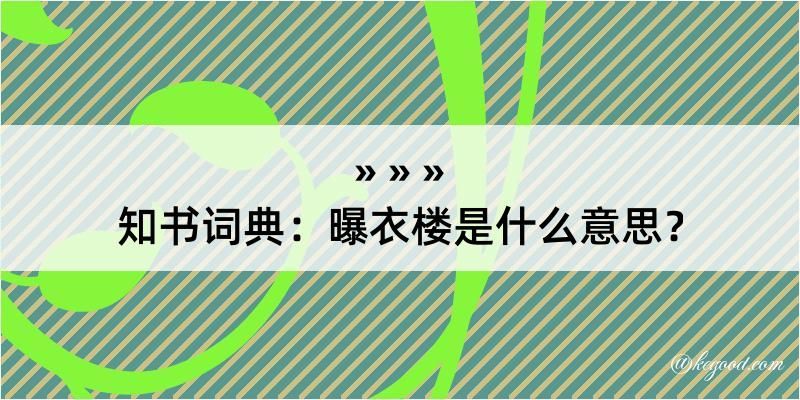 » » »

知书词典：曝衣楼是什么意思？

@kegood.com